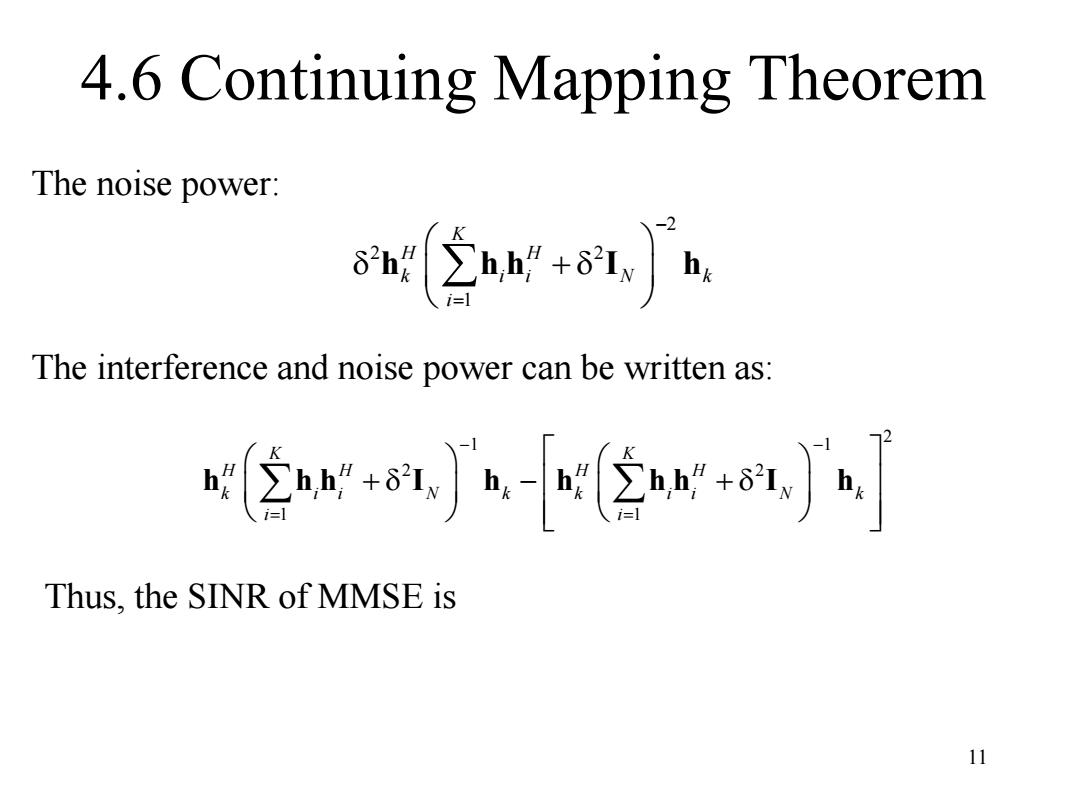 4.6 Continuing Mapping Theorem

The noise power:

$\delta^2 \mathbf{h}_k^H \left( \sum_{i=1}^{K} \mathbf{h}_i \mathbf{h}_i^H + \delta^2 \mathbf{I}_N \right)^{-2} \mathbf{h}_k$

The interference and noise power can be written as:

$\mathbf{h}_k^H \left( \sum_{i=1}^{K} \mathbf{h}_i \mathbf{h}_i^H + \delta^2 \mathbf{I}_N \right)^{-1} \mathbf{h}_k - \left[ \mathbf{h}_k^H \left( \sum_{i=1}^{K} \mathbf{h}_i \mathbf{h}_i^H + \delta^2 \mathbf{I}_N \right)^{-1} \mathbf{h}_k \right]^2$

Thus, the SINR of MMSE is

11